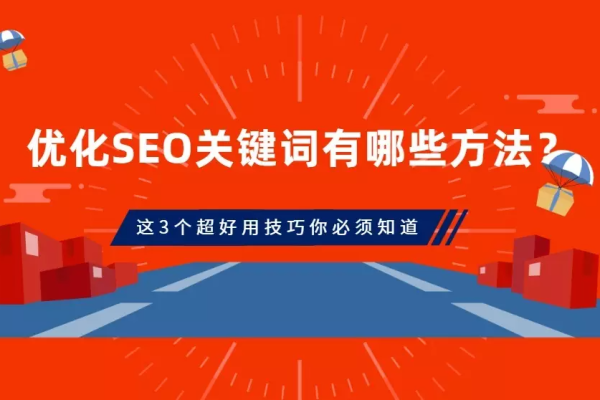 优化SEO关键词有哪些方法？

这3个超好用技巧你必须知道